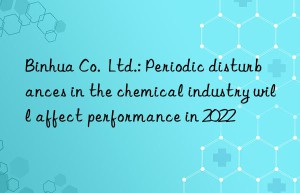 Binhua Co. Ltd.: Periodic disturbances in the chemical industry will affect performance in 2022